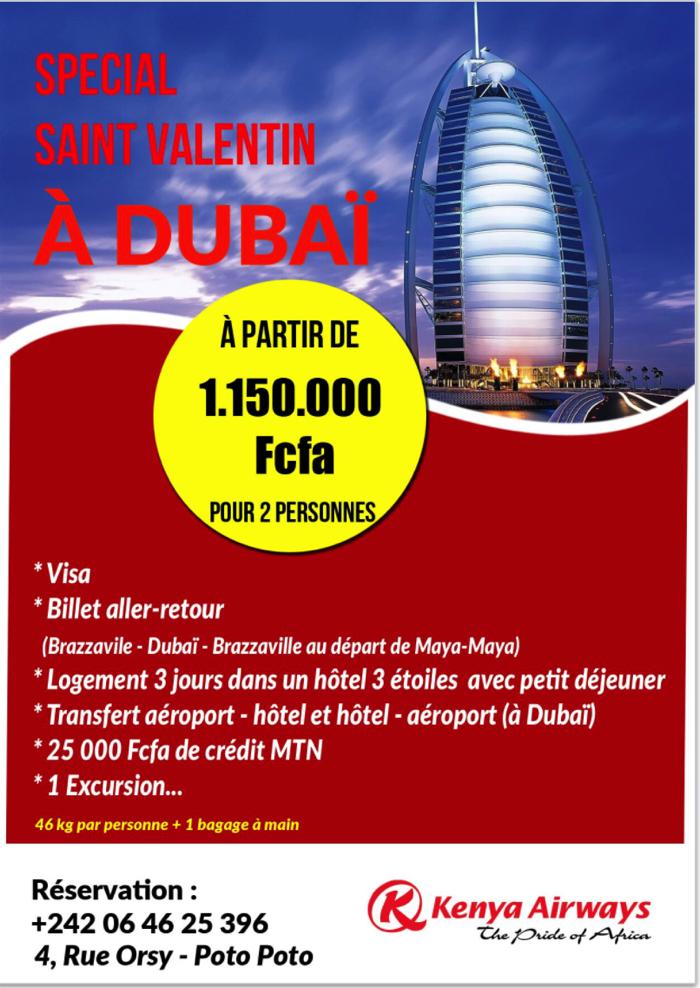 SPECIAL
SAINT VALENTIN
À DUBAÏ

À PARTIR DE
1.150.000
Fcfa
POUR 2 PERSONNES

* Visa
* Billet aller-retour
(Brazzavile - Dubaï - Brazzaville au départ de Maya-Maya)
* Logement 3 jours dans un hôtel 3 étoiles avec petit déjeuner
* Transfert aéroport - hôtel et hôtel - aéroport (à Dubaï)
* 25 000 Fcfa de crédit MTN
* 1 Excursion...
46 kg par personne + 1 bagage à main

Réservation :
+242 06 46 25 396
4, Rue Orsy - Poto Poto

Kenya Airways
The Pride of Africa